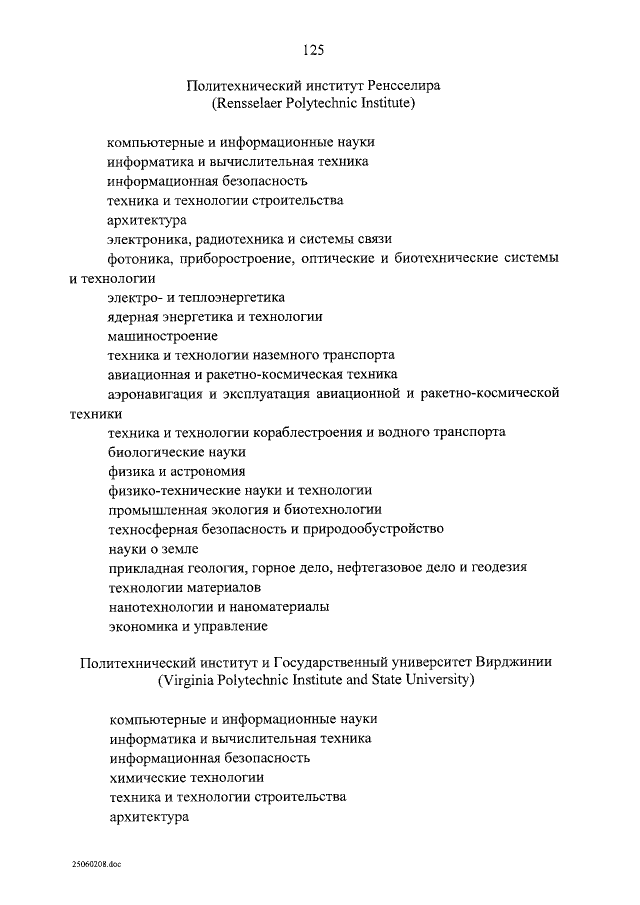 125

Политехнический институт Ренсселира
(Rensselaer Polytechnic Institute)

компьютерные и информационные науки
информатика и вычислительная техника
информационная безопасность
техника и технологии строительства
архитектура
электроника, радиотехника и системы связи
фотоника, приборостроение, оптические и биотехнические системы и технологии
электро- и теплоэнергетика
ядерная энергетика и технологии
машиностроение
техника и технологии наземного транспорта
авиационная и ракетно-космическая техника
аэронавигация и эксплуатация авиационной и ракетно-космической техники
техника и технологии кораблестроения и водного транспорта
биологические науки
физика и астрономия
физико-технические науки и технологии
промышленная экология и биотехнологии
техносферная безопасность и природообустройство
науки о земле
прикладная геология, горное дело, нефтегазовое дело и геодезия
технологии материалов
нанотехнологии и наноматериалы
экономика и управление

Политехнический институт и Государственный университет Вирджинии
(Virginia Polytechnic Institute and State University)

компьютерные и информационные науки
информатика и вычислительная техника
информационная безопасность
химические технологии
техника и технологии строительства
архитектура

25060208.doc